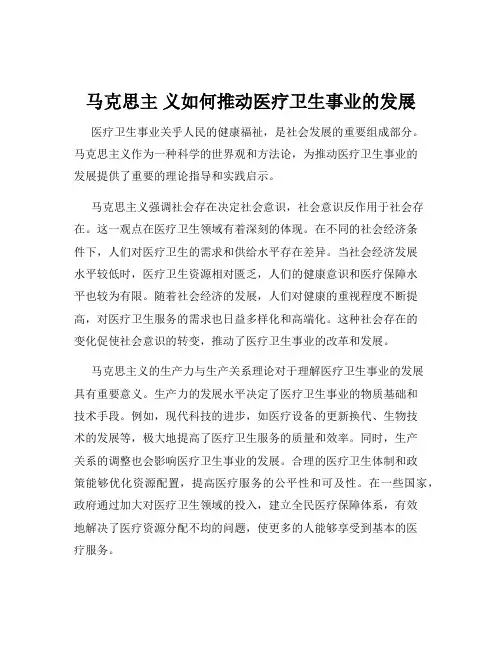 马克思主 义如何推动医疗卫生事业的发展

医疗卫生事业关乎人民的健康福祉，是社会发展的重要组成部分。马克思主义作为一种科学的世界观和方法论，为推动医疗卫生事业的发展提供了重要的理论指导和实践启示。

马克思主义强调社会存在决定社会意识，社会意识反作用于社会存在。这一观点在医疗卫生领域有着深刻的体现。在不同的社会经济条件下，人们对医疗卫生的需求和供给水平存在差异。当社会经济发展水平较低时，医疗卫生资源相对匮乏，人们的健康意识和医疗保障水平也较为有限。随着社会经济的发展，人们对健康的重视程度不断提高，对医疗卫生服务的需求也日益多样化和高端化。这种社会存在的变化促使社会意识的转变，推动了医疗卫生事业的改革和发展。

马克思主义的生产力与生产关系理论对于理解医疗卫生事业的发展具有重要意义。生产力的发展水平决定了医疗卫生事业的物质基础和技术手段。例如，现代科技的进步，如医疗设备的更新换代、生物技术的发展等，极大地提高了医疗卫生服务的质量和效率。同时，生产关系的调整也会影响医疗卫生事业的发展。合理的医疗卫生体制和政策能够优化资源配置，提高医疗服务的公平性和可及性。在一些国家，政府通过加大对医疗卫生领域的投入，建立全民医疗保障体系，有效地解决了医疗资源分配不均的问题，使更多的人能够享受到基本的医疗服务。